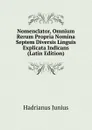 Nomenclator, Omnium Rerum Propria Nomina Septem Diversis Linguis Explicata Indicans (Latin Edition)

Hadrianus Junius